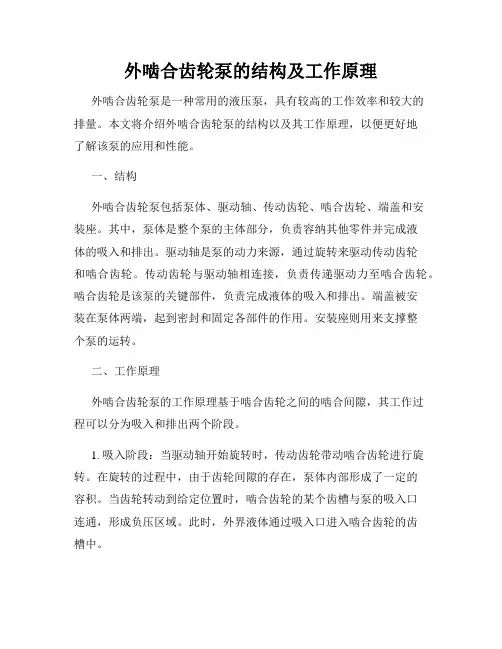 外啮合齿轮泵的结构及工作原理

外啮合齿轮泵是一种常用的液压泵，具有较高的工作效率和较大的排量。本文将介绍外啮合齿轮泵的结构以及其工作原理，以便更好地了解该泵的应用和性能。

一、结构

外啮合齿轮泵包括泵体、驱动轴、传动齿轮、啮合齿轮、端盖和安装座。其中，泵体是整个泵的主体部分，负责容纳其他零件并完成液体的吸入和排出。驱动轴是泵的动力来源，通过旋转来驱动传动齿轮和啮合齿轮。传动齿轮与驱动轴相连接，负责传递驱动力至啮合齿轮。啮合齿轮是该泵的关键部件，负责完成液体的吸入和排出。端盖被安装在泵体两端，起到密封和固定各部件的作用。安装座则用来支撑整个泵的运转。

二、工作原理

外啮合齿轮泵的工作原理基于啮合齿轮之间的啮合间隙，其工作过程可以分为吸入和排出两个阶段。

1. 吸入阶段：当驱动轴开始旋转时，传动齿轮带动啮合齿轮进行旋转。在旋转的过程中，由于齿轮间隙的存在，泵体内部形成了一定的容积。当齿轮转动到给定位置时，啮合齿轮的某个齿槽与泵的吸入口连通，形成负压区域。此时，外界液体通过吸入口进入啮合齿轮的齿槽中。